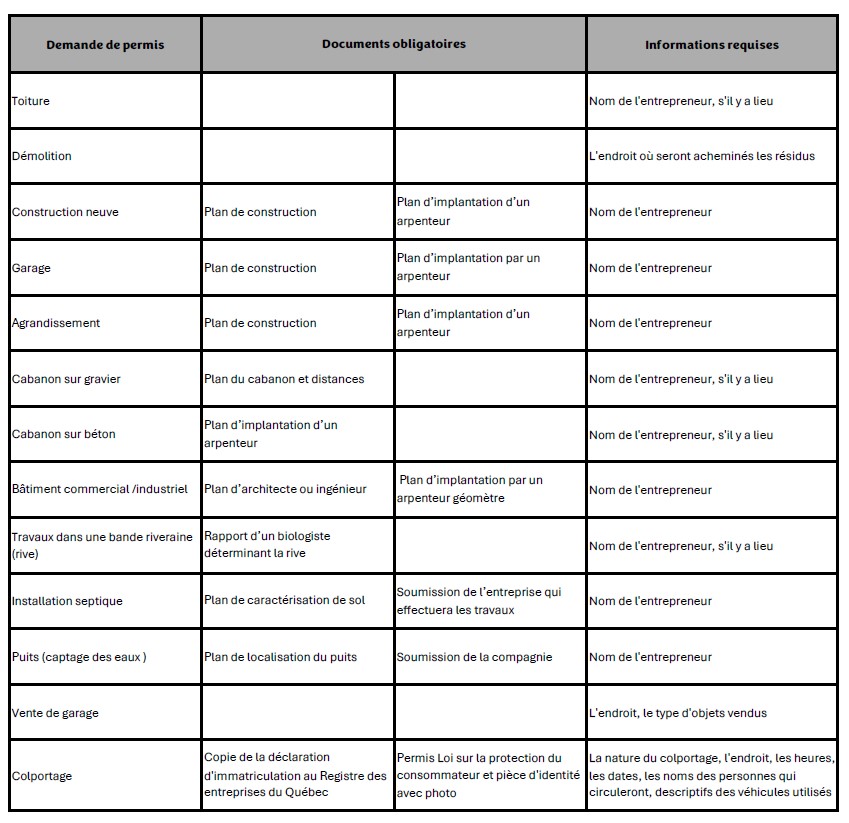 | Demande de permis | Documents obligatoires | | Informations requises |
|---|---|---|---|
| Toiture | | | Nom de l'entrepreneur, s'il y a lieu |
| Démolition | | | L'endroit où seront acheminés les résidus |
| Construction neuve | Plan de construction | Plan d'implantation d'un arpenteur | Nom de l'entrepreneur |
| Garage | Plan de construction | Plan d'implantation par un arpenteur | Nom de l'entrepreneur |
| Agrandissement | Plan de construction | Plan d'implantation d'un arpenteur | Nom de l'entrepreneur |
| Cabanon sur gravier | Plan du cabanon et distances | | Nom de l'entrepreneur, s'il y a lieu |
| Cabanon sur béton | Plan d'implantation d'un arpenteur | | Nom de l'entrepreneur, s'il y a lieu |
| Bâtiment commercial /industriel | Plan d'architecte ou ingénieur | Plan d'implantation par un arpenteur géomètre | Nom de l'entrepreneur |
| Travaux dans une bande riveraine (rive) | Rapport d'un biologiste déterminant la rive | | Nom de l'entrepreneur, s'il y a lieu |
| Installation septique | Plan de caractérisation de sol | Soumission de l'entreprise qui effectuera les travaux | Nom de l'entrepreneur |
| Puits (captage des eaux ) | Plan de localisation du puits | Soumission de la compagnie | Nom de l'entrepreneur |
| Vente de garage | | | L'endroit, le type d'objets vendus |
| Colportage | Copie de la déclaration d'immatriculation au Registre des entreprises du Québec | Permis Loi sur la protection du consommateur et pièce d'identité avec photo | La nature du colportage, l'endroit, les heures, les dates, les noms des personnes qui circuleront, descriptifs des véhicules utilisés |